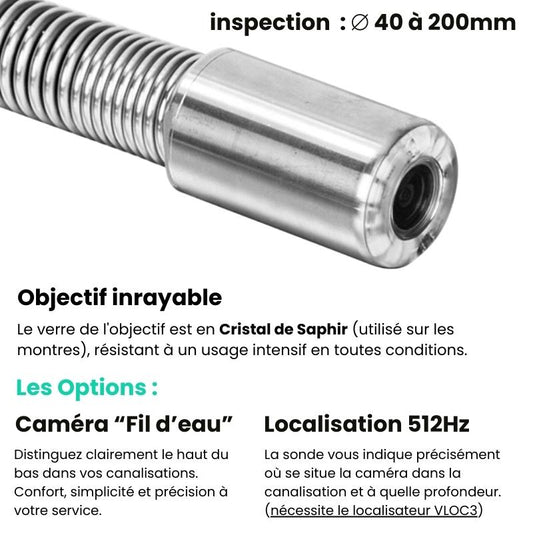 inspection : ∅ 40 à 200mm

Objectif inrayable

Le verre de l'objectif est en Cristal de Saphir (utilisé sur les montres), résistant à un usage intensif en toutes conditions.

Les Options :

Caméra “Fil d’eau”

Distinguez clairement le haut du bas dans vos canalisations. Confort, simplicité et précision à votre service.

Localisation 512Hz

La sonde vous indique précisément où se situe la caméra dans la canalisation et à quelle profondeur. (nécessite le localisateur VLOC3)